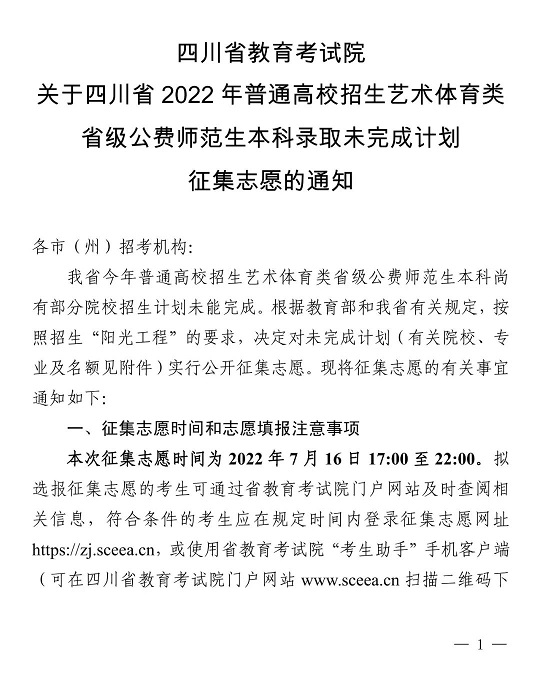 四川省教育考试院
关于四川省 2022 年普通高校招生艺术体育类
省级公费师范生本科录取未完成计划
征集志愿的通知

各市（州）招考机构:

我省今年普通高校招生艺术体育类省级公费师范生本科尚有部分院校招生计划未能完成。根据教育部和我省有关规定，按照招生“阳光工程”的要求，决定对未完成计划（有关院校、专业及名额见附件）实行公开征集志愿。现将征集志愿的有关事宜通知如下:

一、征集志愿时间和志愿填报注意事项

本次征集志愿时间为 2022 年 7 月 16 日 17:00 至 22:00。拟选报征集志愿的考生可通过省教育考试院门户网站及时查阅相关信息，符合条件的考生应在规定时间内登录征集志愿网址 https://zj.sceea.cn，或使用省教育考试院“考生助手”手机客户端（可在四川省教育考试院门户网站 www.sceea.cn 扫描二维码下

— 1 —